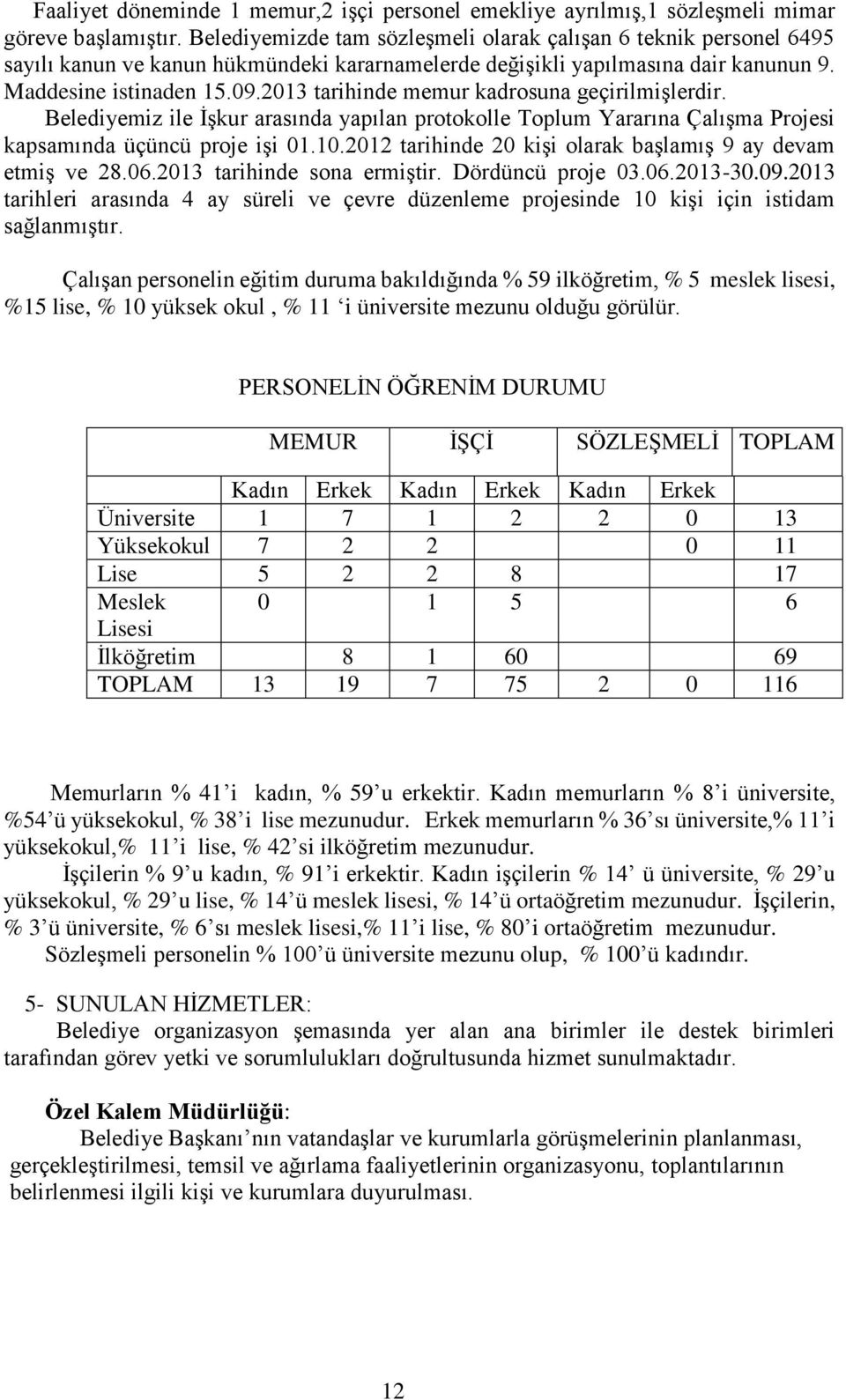 Faaliyet döneminde 1 memur,2 işçi personel emekliye ayrılmış,1 sözleşmeli mimar göreve başlamıştır. Belediyemizde tam sözleşmeli olarak çalışan 6 teknik personel 6495 sayılı kanun ve kanun hükmündeki kararnamelerde değişikli yapılmasına dair kanunun 9. Maddesine istinaden 15.09.2013 tarihinde memur kadrosuna geçirilmişlerdir. Belediyemiz ile İşkur arasında yapılan protokolle Toplum Yararına Çalışma Projesi kapsamında üçüncü proje işi 01.10.2012 tarihinde 20 kişi olarak başlamış 9 ay devam etmiş ve 28.06.2013 tarihinde sona ermiştir. Dördüncü proje 03.06.2013-30.09.2013 tarihleri arasında 4 ay süreli ve çevre düzenleme projesinde 10 kişi için istidam sağlanmıştır.

Çalışan personelin eğitim duruma bakıldığında % 59 ilköğretim, % 5 meslek lisesi, %15 lise, % 10 yüksek okul , % 11 ‘i üniversite mezunu olduğu görülür.

PERSONELİN ÖĞRENİM DURUMU

| | MEMUR | | İŞÇİ | | SÖZLEŞMELİ | | TOPLAM |
|---|---|---|---|---|---|---|---|
| | Kadın | Erkek | Kadın | Erkek | Kadın | Erkek | |
| Üniversite | 1 | 7 | 1 | 2 | 2 | 0 | 13 |
| Yüksekokul | 7 | 2 | 2 | | | 0 | 11 |
| Lise | 5 | 2 | 2 | 8 | | | 17 |
| Meslek Lisesi | 0 | | 1 | 5 | | | 6 |
| İlköğretim | | 8 | 1 | 60 | | | 69 |
| TOPLAM | 13 | 19 | 7 | 75 | 2 | 0 | 116 |

Memurların % 41’i kadın, % 59’u erkektir. Kadın memurların % 8’i üniversite, %54’ü yüksekokul, % 38’i lise mezunudur. Erkek memurların % 36’sı üniversite,% 11’i yüksekokul,% 11’i lise, % 42’si ilköğretim mezunudur.

İşçilerin % 9’u kadın, % 91’i erkektir. Kadın işçilerin % 14’ ü üniversite, % 29’u yüksekokul, % 29’u lise, % 14’ü meslek lisesi, % 14’ü ortaöğretim mezunudur. İşçilerin, % 3’ü üniversite, % 6’sı meslek lisesi,% 11’i lise, % 80’i ortaöğretim mezunudur.

Sözleşmeli personelin % 100’ü üniversite mezunu olup, % 100’ü kadındır.

5- SUNULAN HİZMETLER:

Belediye organizasyon şemasında yer alan ana birimler ile destek birimleri tarafından görev yetki ve sorumlulukları doğrultusunda hizmet sunulmaktadır.

Özel Kalem Müdürlüğü:

Belediye Başkanı’nın vatandaşlar ve kurumlarla görüşmelerinin planlanması, gerçekleştirilmesi, temsil ve ağırlama faaliyetlerinin organizasyonu, toplantılarının belirlenmesi ilgili kişi ve kurumlara duyurulması.

12